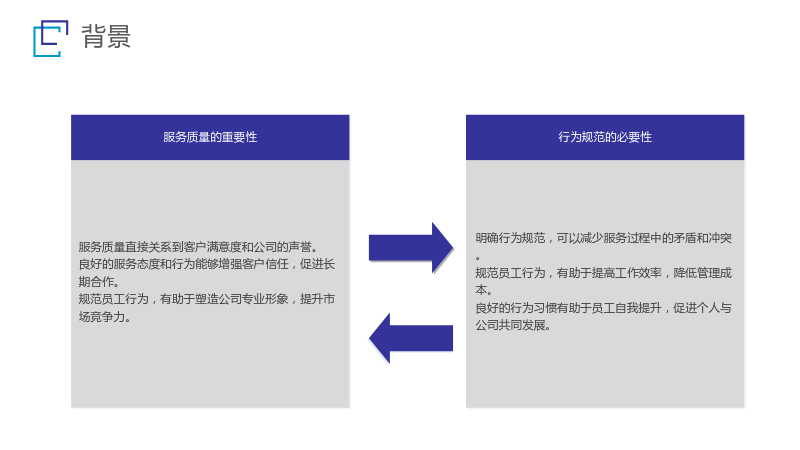 背景

服务质量的重要性

服务质量直接关系到客户满意度和公司的声誉。
良好的服务态度和行为能够增强客户信任，促进长期合作。
规范员工行为，有助于塑造公司专业形象，提升市场竞争力。

行为规范的必要性

明确行为规范，可以减少服务过程中的矛盾和冲突。
规范员工行为，有助于提高工作效率，降低管理成本。
良好的行为习惯有助于员工自我提升，促进个人与公司共同发展。